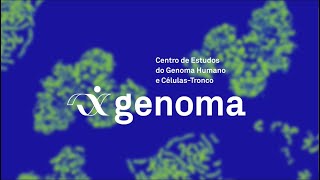 Centro de Estudos do Genoma Humano e Células-Tronco

genoma